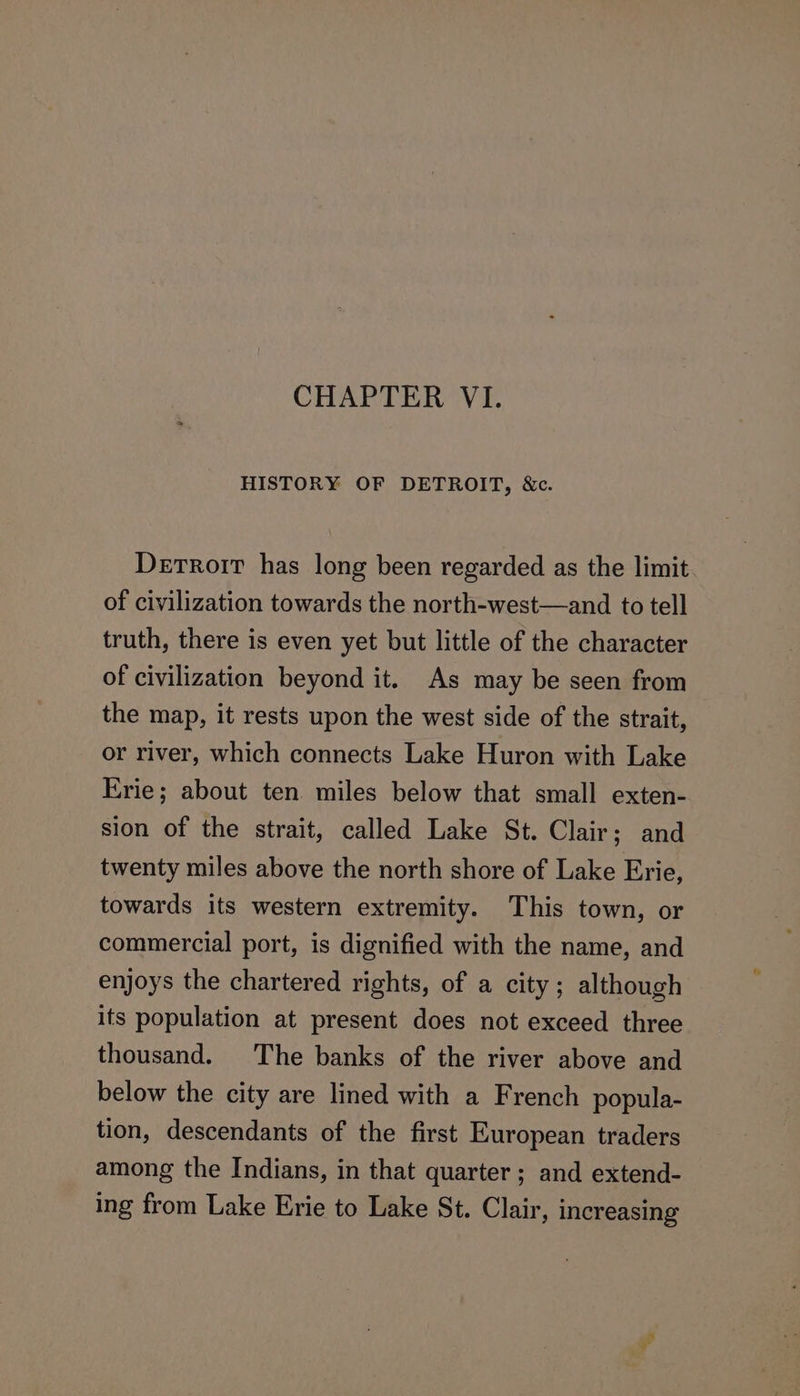 CHAPTER VI.

HISTORY OF DETROIT, &c.

Detroit has long been regarded as the limit of civilization towards the north-west—and to tell truth, there is even yet but little of the character of civilization beyond it. As may be seen from the map, it rests upon the west side of the strait, or river, which connects Lake Huron with Lake Erie; about ten miles below that small extension of the strait, called Lake St. Clair; and twenty miles above the north shore of Lake Erie, towards its western extremity. This town, or commercial port, is dignified with the name, and enjoys the chartered rights, of a city; although its population at present does not exceed three thousand. The banks of the river above and below the city are lined with a French population, descendants of the first European traders among the Indians, in that quarter; and extending from Lake Erie to Lake St. Clair, increasing